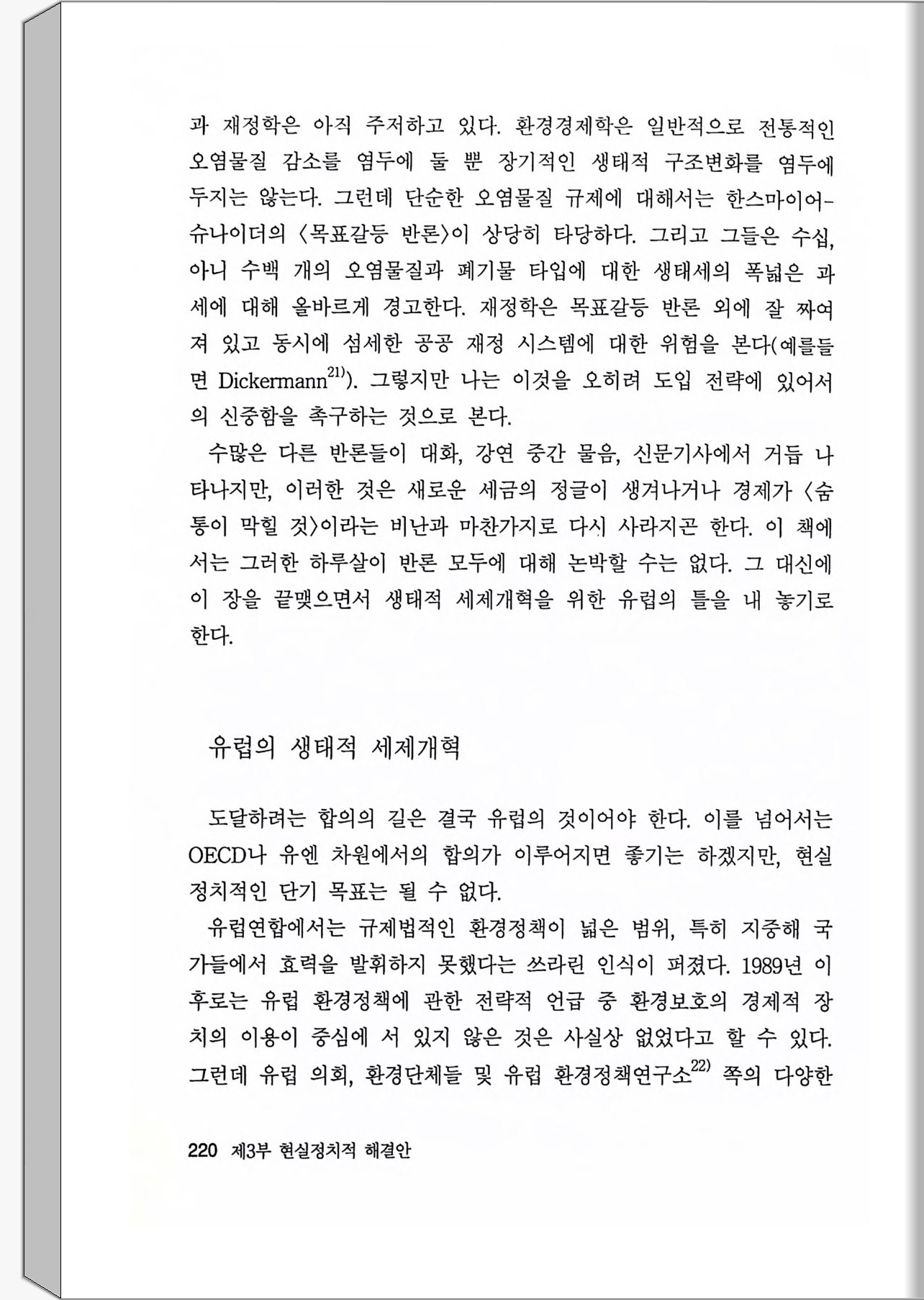 과 재정학은 아직 주저하고 있다. 환경경제학은 일반적으로 전통적인 오염물질 감소를 염두에 둘 뿐 장기적인 생태적 구조변화를 염두에 두지는 않는다. 그런데 단순한 오염물질 규제에 대해서는 한스마이어-슈나이더의 〈목표갈등 반론〉이 상당히 타당하다. 그리고 그들은 수십, 아니 수백 개의 오염물질과 폐기물 타입에 대한 생태세의 폭넓은 과세에 대해 올바르게 경고한다. 재정학은 목표갈등 반론 외에 잘 짜여져 있고 동시에 섬세한 공공 재정 시스템에 대한 위험을 본다(예를들면 Dickermann$^{21)}$). 그렇지만 나는 이것을 오히려 도입 전략에 있어서의 신중함을 촉구하는 것으로 본다.

수많은 다른 반론들이 대화, 강연 중간 물음, 신문기사에서 거듭 나타나지만, 이러한 것은 새로운 세금의 정글이 생겨나거나 경제가 〈숨통이 막힐 것〉이라는 비난과 마찬가지로 다시 사라지곤 한다. 이 책에서는 그러한 하루살이 반론 모두에 대해 논박할 수는 없다. 그 대신에 이 장을 끝맺으면서 생태적 세제개혁을 위한 유럽의 틀을 내 놓기로 한다.

유럽의 생태적 세제개혁

도달하려는 합의의 길은 결국 유럽의 것이어야 한다. 이를 넘어서는 OECD나 유엔 차원에서의 합의가 이루어지면 좋기는 하겠지만, 현실정치적인 단기 목표는 될 수 없다.

유럽연합에서는 규제법적인 환경정책이 넓은 범위, 특히 지중해 국가들에서 효력을 발휘하지 못했다는 쓰라린 인식이 퍼졌다. 1989년 이후로는 유럽 환경정책에 관한 전략적 언급 중 환경보호의 경제적 장치의 이용이 중심에 서 있지 않은 것은 사실상 없었다고 할 수 있다. 그런데 유럽 의회, 환경단체들 및 유럽 환경정책연구소$^{22)}$ 쪽의 다양한

220 제3부 현실정치적 해결안